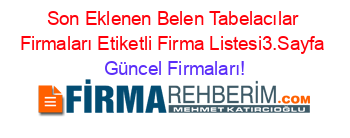 Son Eklenen Belen Tabelacılar Firmaları Etiketli Firma Listesi3.Sayfa Güncel Firmaları!

FİRMAREHBERİM.COM
MEHMET KATIRCIOĞLU